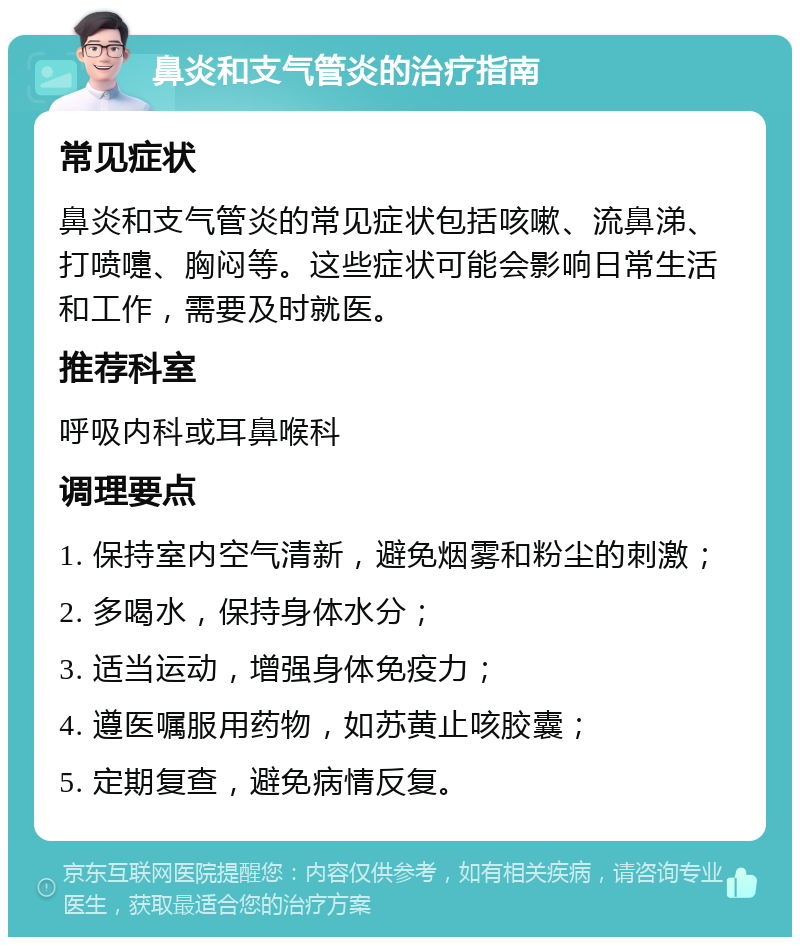 鼻炎和支气管炎的治疗指南

常见症状

鼻炎和支气管炎的常见症状包括咳嗽、流鼻涕、打喷嚏、胸闷等。这些症状可能会影响日常生活和工作，需要及时就医。

推荐科室

呼吸内科或耳鼻喉科

调理要点

1. 保持室内空气清新，避免烟雾和粉尘的刺激；

2. 多喝水，保持身体水分；

3. 适当运动，增强身体免疫力；

4. 遵医嘱服用药物，如苏黄止咳胶囊；

5. 定期复查，避免病情反复。

京东互联网医院提醒您：内容仅供参考，如有相关疾病，请咨询专业医生，获取最适合您的治疗方案